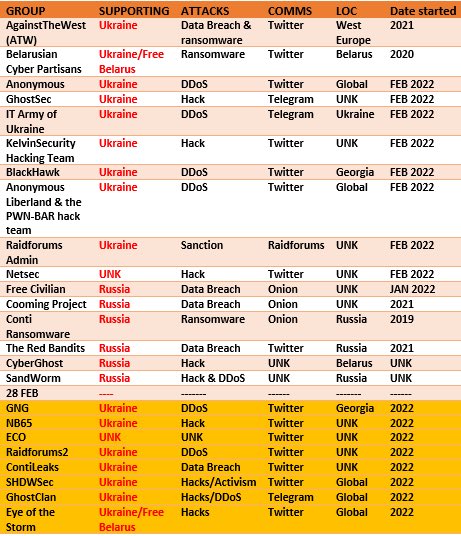 | GROUP | SUPPORTING | ATTACKS | COMMS | LOC | Date started |
|---|---|---|---|---|---|
| AgainstTheWest (ATW) | Ukraine | Data Breach & ransomware | Twitter | West Europe | 2021 |
| Belarusian Cyber Partisans | Ukraine/Free Belarus | Ransomware | Twitter | Belarus | 2020 |
| Anonymous | Ukraine | DDoS | Twitter | Global | FEB 2022 |
| GhostSec | Ukraine | Hack | Telegram | UNK | FEB 2022 |
| IT Army of Ukraine | Ukraine | DDoS | Telegram | Ukraine | FEB 2022 |
| KelvinSecurity Hacking Team | Ukraine | Hack | Twitter | UNK | FEB 2022 |
| BlackHawk | Ukraine | DDoS | Twitter | Georgia | FEB 2022 |
| Anonymous Liberland & the PWN-BAR hack team | Ukraine | DDoS | Twitter | Global | FEB 2022 |
| Raidforums Admin | Ukraine | Sanction | Raidforums | UNK | FEB 2022 |
| Netsec | UNK | Hack | Twitter | UNK | FEB 2022 |
| Free Civilian | Russia | Data Breach | Onion | UNK | JAN 2022 |
| Cooming Project | Russia | Data Breach | Onion | UNK | 2021 |
| Conti Ransomware | Russia | Ransomware | Onion | Russia | 2019 |
| The Red Bandits | Russia | Data Breach | Twitter | Russia | 2021 |
| CyberGhost | Russia | Hack | UNK | Belarus | UNK |
| SandWorm | Russia | Hack & DDoS | UNK | Russia | UNK |
| 28 FEB | ---- | ------- | ------ | ------- | ------ |
| GNG | Ukraine | DDoS | Twitter | Georgia | 2022 |
| NB65 | Ukraine | Hack | Twitter | UNK | 2022 |
| ECO | UNK | UNK | Twitter | UNK | 2022 |
| Raidforums2 | Ukraine | DDoS | Twitter | UNK | 2022 |
| ContiLeaks | Ukraine | Data Breach | Twitter | UNK | 2022 |
| SHDWSec | Ukraine | Hacks/Activism | Twitter | Global | 2022 |
| GhostClan | Ukraine | Hacks/DDoS | Telegram | Global | 2022 |
| Eye of the Storm | Ukraine/Free Belarus | Hacks | Twitter | Global | 2022 |